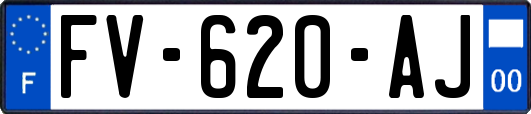 F
FV-620-AJ
00